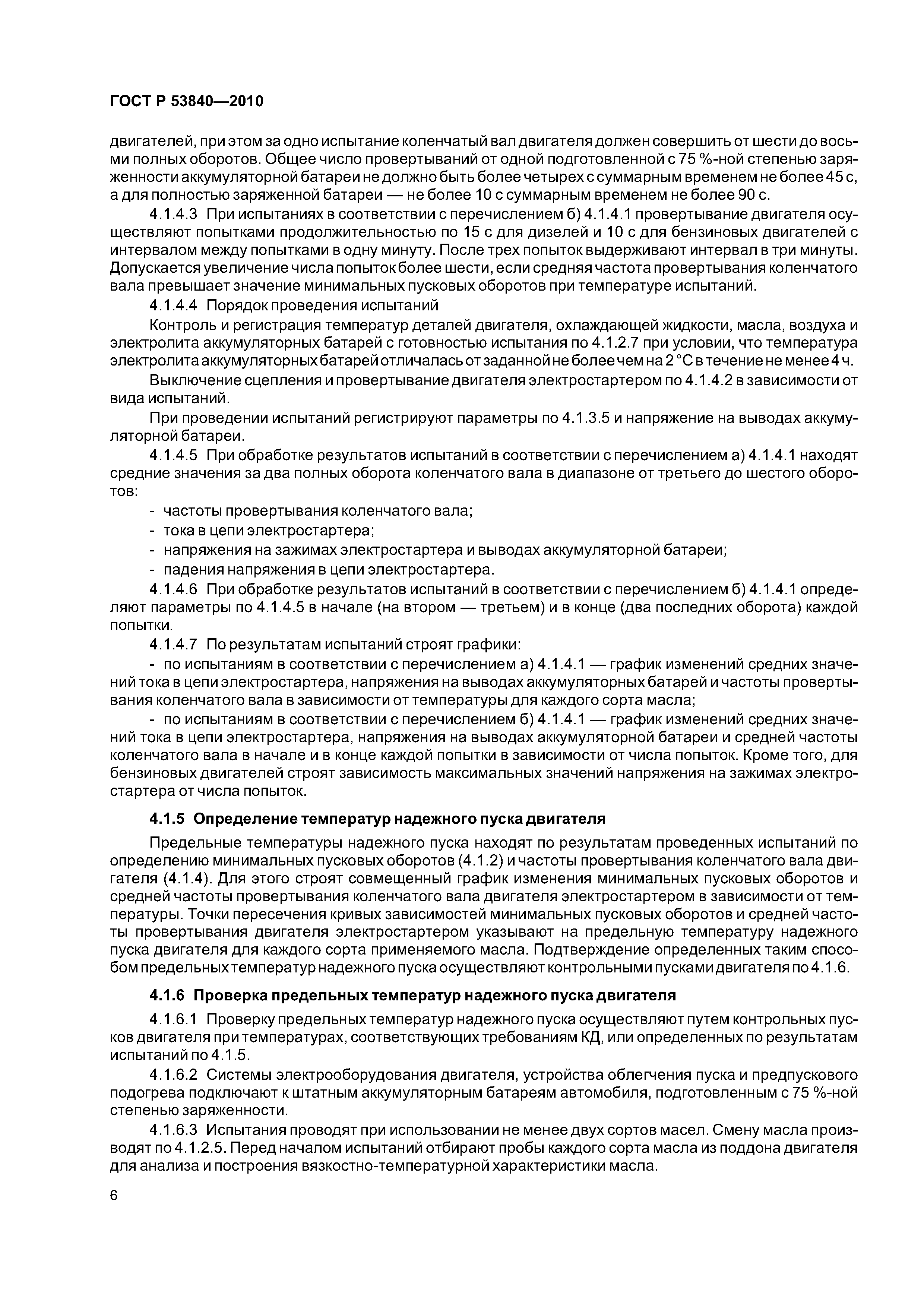 ГОСТ Р 53840—2010

двигателей, при этом за одно испытание коленчатый вал двигателя должен совершить от шести до восьми полных оборотов. Общее число провертываний от одной подготовленной с 75 %-ной степенью заряженности аккумуляторной батареи не должно быть более четырех с суммарным временем не более 45 с, а для полностью заряженной батареи — не более 10 с суммарным временем не более 90 с.

4.1.4.3 При испытаниях в соответствии с перечислением б) 4.1.4.1 провертывание двигателя осуществляют попытками продолжительностью по 15 с для дизелей и 10 с для бензиновых двигателей с интервалом между попытками в одну минуту. После трех попыток выдерживают интервал в три минуты. Допускается увеличение числа попыток более шести, если средняя частота провертывания коленчатого вала превышает значение минимальных пусковых оборотов при температуре испытаний.

4.1.4.4 Порядок проведения испытаний

Контроль и регистрация температур деталей двигателя, охлаждающей жидкости, масла, воздуха и электролита аккумуляторных батарей с готовностью испытания по 4.1.2.7 при условии, что температура электролита аккумуляторных батарей отличалась от заданной не более чем на 2 °С в течение не менее 4 ч.

Выключение сцепления и провертывание двигателя электростартером по 4.1.4.2 в зависимости от вида испытаний.

При проведении испытаний регистрируют параметры по 4.1.3.5 и напряжение на выводах аккумуляторной батареи.

4.1.4.5 При обработке результатов испытаний в соответствии с перечислением а) 4.1.4.1 находят средние значения за два полных оборота коленчатого вала в диапазоне от третьего до шестого оборотов:

- частоты провертывания коленчатого вала;
- тока в цепи электростартера;
- напряжения на зажимах электростартера и выводах аккумуляторной батареи;
- падения напряжения в цепи электростартера.

4.1.4.6 При обработке результатов испытаний в соответствии с перечислением б) 4.1.4.1 определяют параметры по 4.1.4.5 в начале (на втором — третьем) и в конце (два последних оборота) каждой попытки.

4.1.4.7 По результатам испытаний строят графики:

- по испытаниям в соответствии с перечислением а) 4.1.4.1 — график изменений средних значений тока в цепи электростартера, напряжения на выводах аккумуляторных батарей и частоты провертывания коленчатого вала в зависимости от температуры для каждого сорта масла;

- по испытаниям в соответствии с перечислением б) 4.1.4.1 — график изменений средних значений тока в цепи электростартера, напряжения на выводах аккумуляторной батареи и средней частоты коленчатого вала в начале и в конце каждой попытки в зависимости от числа попыток. Кроме того, для бензиновых двигателей строят зависимость максимальных значений напряжения на зажимах электростартера от числа попыток.

4.1.5 Определение температур надежного пуска двигателя

Предельные температуры надежного пуска находят по результатам проведенных испытаний по определению минимальных пусковых оборотов (4.1.2) и частоты провертывания коленчатого вала двигателя (4.1.4). Для этого строят совмещенный график изменения минимальных пусковых оборотов и средней частоты провертывания коленчатого вала двигателя электростартером в зависимости от температуры. Точки пересечения кривых зависимостей минимальных пусковых оборотов и средней частоты провертывания двигателя электростартером указывают на предельную температуру надежного пуска двигателя для каждого сорта применяемого масла. Подтверждение определенных таким способом предельных температур надежного пуска осуществляют контрольными пусками двигателя по 4.1.6.

4.1.6 Проверка предельных температур надежного пуска двигателя

4.1.6.1 Проверку предельных температур надежного пуска осуществляют путем контрольных пусков двигателя при температурах, соответствующих требованиям КД, или определенных по результатам испытаний по 4.1.5.

4.1.6.2 Системы электрооборудования двигателя, устройства облегчения пуска и предпускового подогрева подключают к штатным аккумуляторным батареям автомобиля, подготовленным с 75 %-ной степенью заряженности.

4.1.6.3 Испытания проводят при использовании не менее двух сортов масел. Смену масла производят по 4.1.2.5. Перед началом испытаний отбирают пробы каждого сорта масла из поддона двигателя для анализа и построения вязкостно-температурной характеристики масла.

6